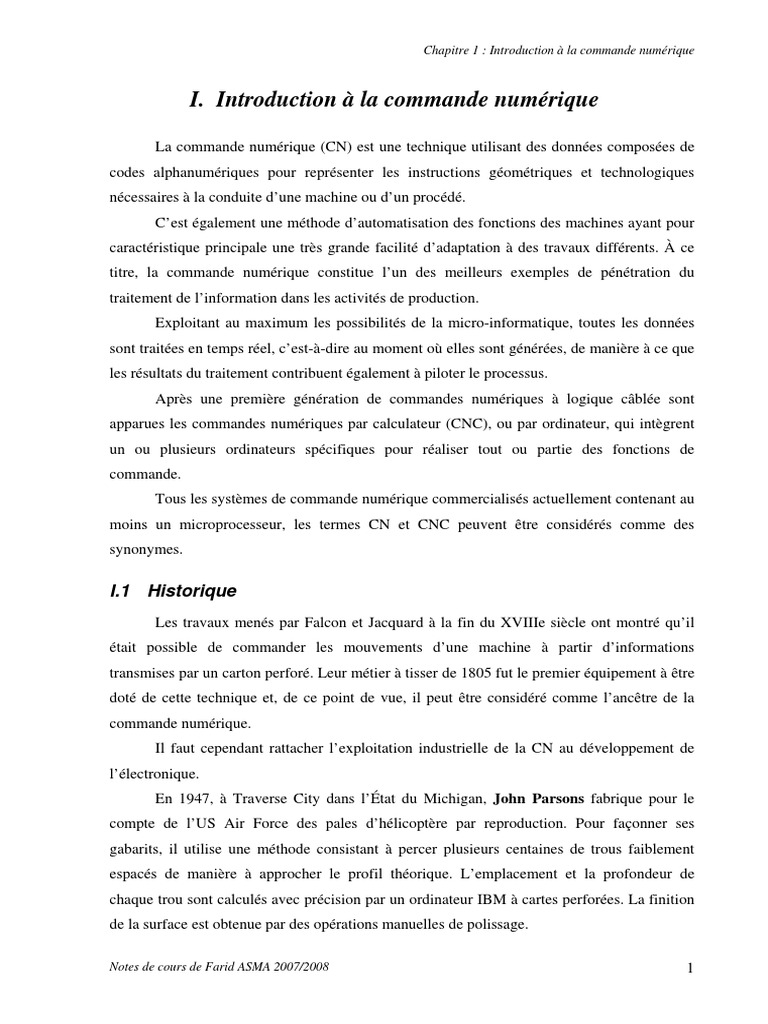 Chapitre 1 : Introduction à la commande numérique

I. Introduction à la commande numérique

La commande numérique (CN) est une technique utilisant des données composées de codes alphanumériques pour représenter les instructions géométriques et technologiques nécessaires à la conduite d'une machine ou d'un procédé.

C'est également une méthode d'automatisation des fonctions des machines ayant pour caractéristique principale une très grande facilité d'adaptation à des travaux différents. À ce titre, la commande numérique constitue l'un des meilleurs exemples de pénétration du traitement de l'information dans les activités de production.

Exploitant au maximum les possibilités de la micro-informatique, toutes les données sont traitées en temps réel, c'est-à-dire au moment où elles sont générées, de manière à ce que les résultats du traitement contribuent également à piloter le processus.

Après une première génération de commandes numériques à logique câblée sont apparues les commandes numériques par calculateur (CNC), ou par ordinateur, qui intègrent un ou plusieurs ordinateurs spécifiques pour réaliser tout ou partie des fonctions de commande.

Tous les systèmes de commande numérique commercialisés actuellement contenant au moins un microprocesseur, les termes CN et CNC peuvent être considérés comme des synonymes.

I.1 Historique

Les travaux menés par Falcon et Jacquard à la fin du XVIIIe siècle ont montré qu'il était possible de commander les mouvements d'une machine à partir d'informations transmises par un carton perforé. Leur métier à tisser de 1805 fut le premier équipement à être doté de cette technique et, de ce point de vue, il peut être considéré comme l'ancêtre de la commande numérique.

Il faut cependant rattacher l'exploitation industrielle de la CN au développement de l'électronique.

En 1947, à Traverse City dans l'État du Michigan, John Parsons fabrique pour le compte de l'US Air Force des pales d'hélicoptère par reproduction. Pour façonner ses gabarits, il utilise une méthode consistant à percer plusieurs centaines de trous faiblement espacés de manière à approcher le profil théorique. L'emplacement et la profondeur de chaque trou sont calculés avec précision par un ordinateur IBM à cartes perforées. La finition de la surface est obtenue par des opérations manuelles de polissage.

Notes de cours de Farid ASMA 2007/2008

1